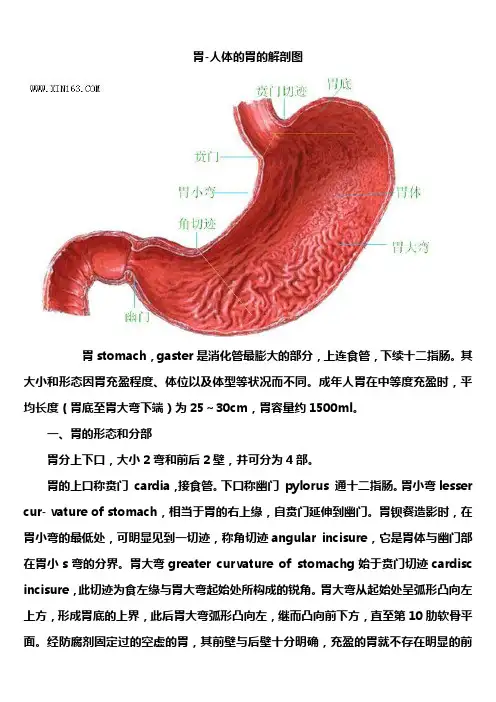 胃-人体的胃的解剖图

WWW.XIN163.COM

贲门切迹

胃底

贲门

胃小弯

胃体

角切迹

胃大弯

幽门

胃stomach，gaster是消化管最膨大的部分，上连食管，下续十二指肠。其大小和形态因胃充盈程度、体位以及体型等状况而不同。成年人胃在中等度充盈时，平均长度（胃底至胃大弯下端）为25～30cm，胃容量约1500ml。

一、胃的形态和分部

胃分上下口，大小2弯和前后2壁，并可分为4部。

胃的上口称贲门cardia，接食管。下口称幽门pylorus通十二指肠。胃小弯lesser cur- vature of stomach，相当于胃的右上缘，自贲门延伸到幽门。胃钡餐造影时，在胃小弯的最低处，可明显见到一切迹，称角切迹angular incisure，它是胃体与幽门部在胃小s弯的分界。胃大弯greater curvature of stomachg始于贲门切迹cardisc incisure，此切迹为食左缘与胃大弯起始处所构成的锐角。胃大弯从起始处呈弧形凸向左上方，形成胃底的上界，此后胃大弯弧形凸向左，继而凸向前下方，直至第10肋软骨平面。经防腐剂固定过的空虚的胃，其前壁与后壁十分明确，充盈的胃就不存在明显的前